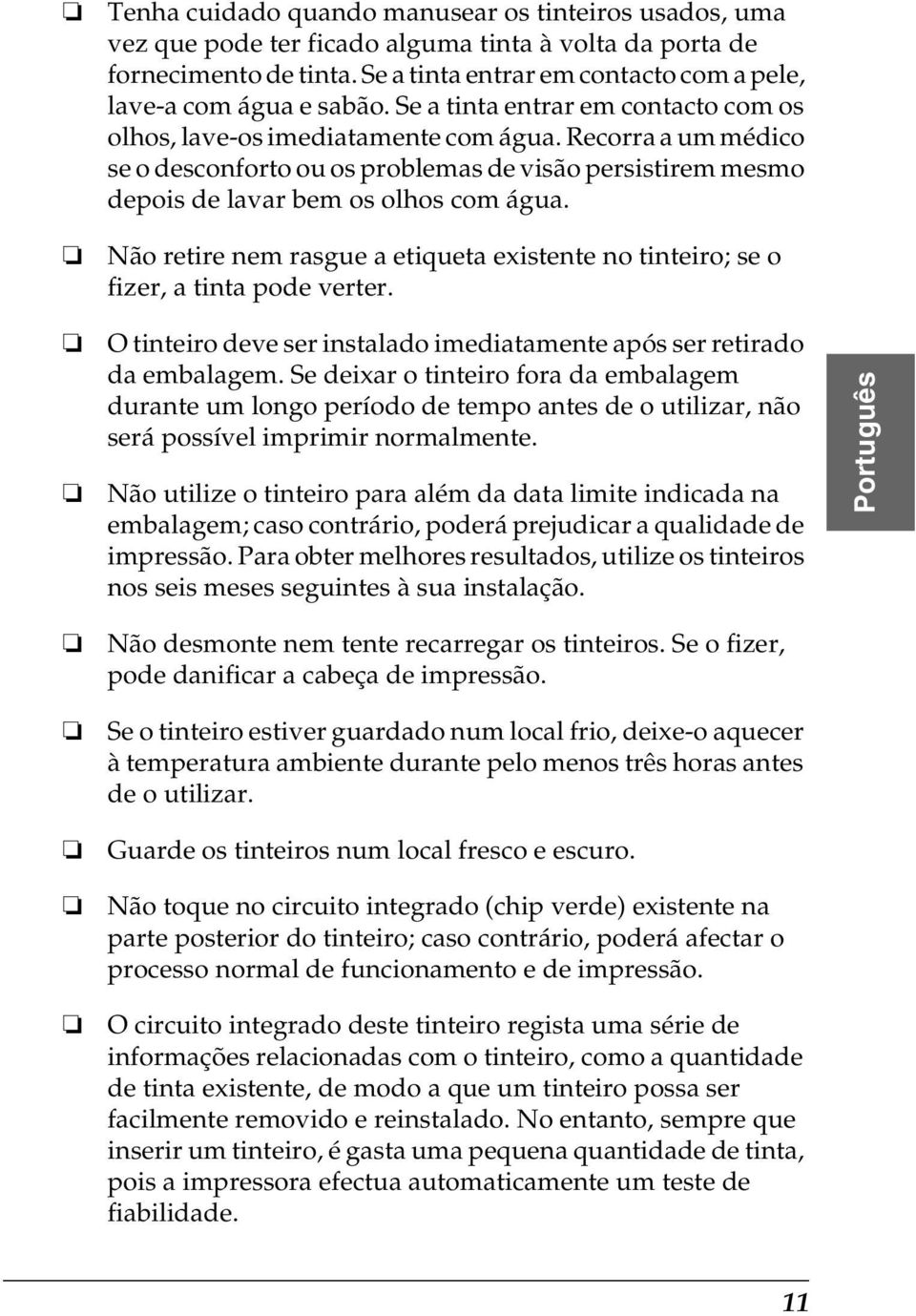 ❏ Tenha cuidado quando manusear os tinteiros usados, uma vez que pode ter ficado alguma tinta à volta da porta de fornecimento de tinta. Se a tinta entrar em contacto com a pele, lave-a com água e sabão. Se a tinta entrar em contacto com os olhos, lave-os imediatamente com água. Recorra a um médico se o desconforto ou os problemas de visão persistirem mesmo depois de lavar bem os olhos com água.

❏ Não retire nem rasgue a etiqueta existente no tinteiro; se o fizer, a tinta pode verter.

❏ O tinteiro deve ser instalado imediatamente após ser retirado da embalagem. Se deixar o tinteiro fora da embalagem durante um longo período de tempo antes de o utilizar, não será possível imprimir normalmente.

❏ Não utilize o tinteiro para além da data limite indicada na embalagem; caso contrário, poderá prejudicar a qualidade de impressão. Para obter melhores resultados, utilize os tinteiros nos seis meses seguintes à sua instalação.

❏ Não desmonte nem tente recarregar os tinteiros. Se o fizer, pode danificar a cabeça de impressão.

❏ Se o tinteiro estiver guardado num local frio, deixe-o aquecer à temperatura ambiente durante pelo menos três horas antes de o utilizar.

❏ Guarde os tinteiros num local fresco e escuro.

❏ Não toque no circuito integrado (chip verde) existente na parte posterior do tinteiro; caso contrário, poderá afectar o processo normal de funcionamento e de impressão.

❏ O circuito integrado deste tinteiro regista uma série de informações relacionadas com o tinteiro, como a quantidade de tinta existente, de modo a que um tinteiro possa ser facilmente removido e reinstalado. No entanto, sempre que inserir um tinteiro, é gasta uma pequena quantidade de tinta, pois a impressora efectua automaticamente um teste de fiabilidade.

Português

11